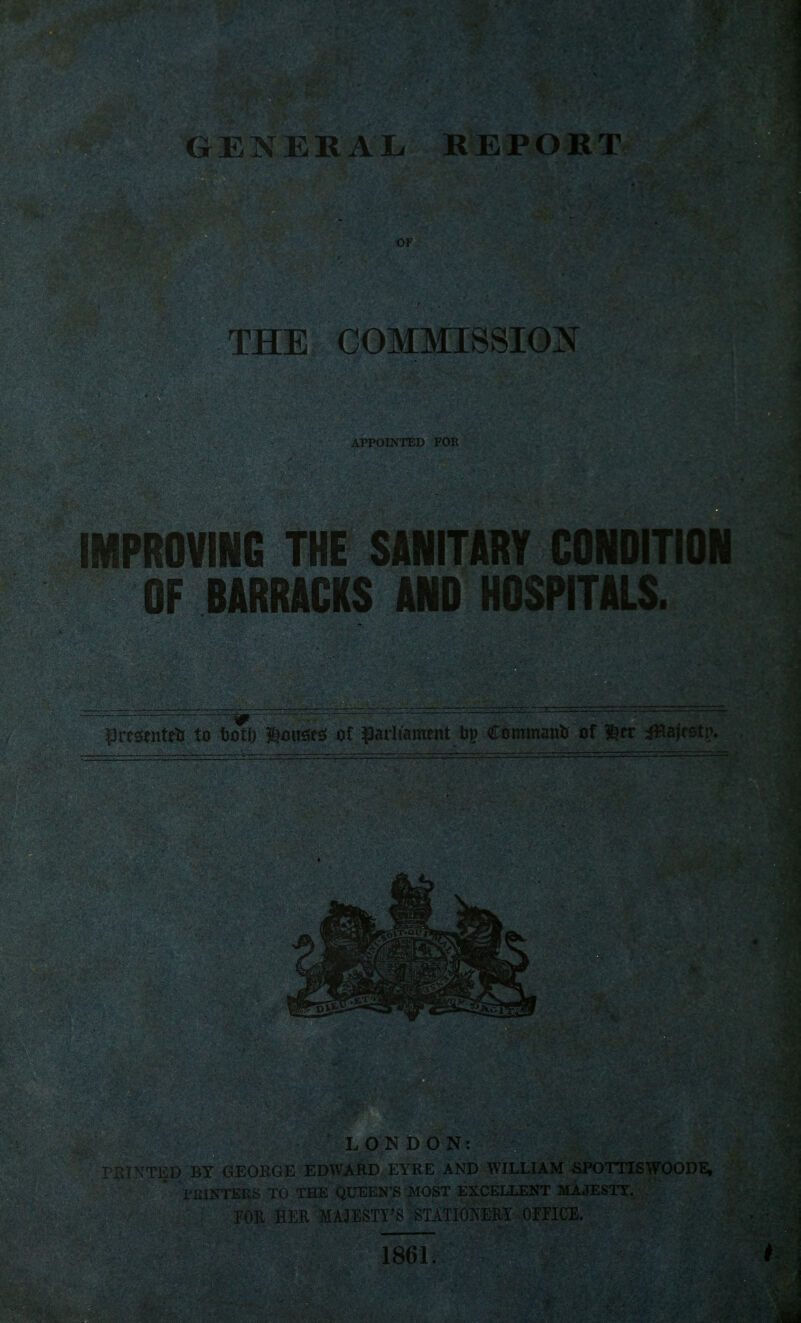 GENERAL REPORT

OF

THE COMMISSION

APPOINTED FOR

IMPROVING THE SANITARY CONDITION OF BARRACKS AND HOSPITALS.

Presented to both Houses of Parliament by Command of Her Majesty.

DIEU ET MON DROIT

LONDON:
PRINTED BY GEORGE EDWARD EYRE AND WILLIAM SPOTTISWOODE,
PRINTERS TO THE QUEEN'S MOST EXCELLENT MAJESTY.
FOR HER MAJESTY'S STATIONERY OFFICE.

1861.